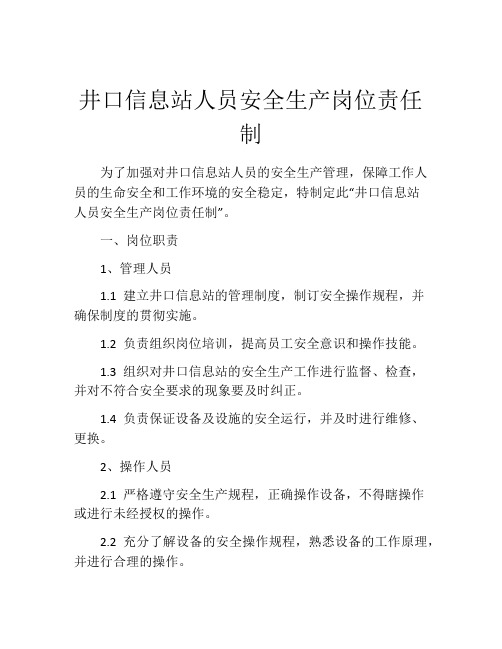 井口信息站人员安全生产岗位责任制

为了加强对井口信息站人员的安全生产管理，保障工作人员的生命安全和工作环境的安全稳定，特制定此“井口信息站人员安全生产岗位责任制”。

一、岗位职责

1、管理人员

1.1 建立井口信息站的管理制度，制订安全操作规程，并确保制度的贯彻实施。

1.2 负责组织岗位培训，提高员工安全意识和操作技能。

1.3 组织对井口信息站的安全生产工作进行监督、检查，并对不符合安全要求的现象要及时纠正。

1.4 负责保证设备及设施的安全运行，并及时进行维修、更换。

2、操作人员

2.1 严格遵守安全生产规程，正确操作设备，不得瞎操作或进行未经授权的操作。

2.2 充分了解设备的安全操作规程，熟悉设备的工作原理，并进行合理的操作。